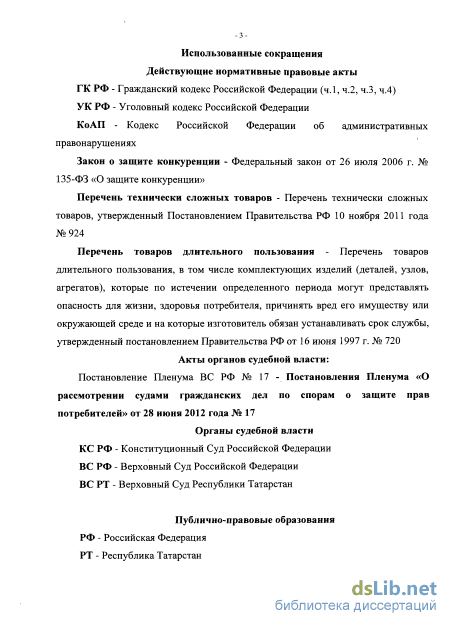 - 3 -

Использованные сокращения

Действующие нормативные правовые акты

ГК РФ - Гражданский кодекс Российской Федерации (ч.1, ч.2, ч.3, ч.4)

УК РФ - Уголовный кодекс Российской Федерации

КоАП - Кодекс Российской Федерации об административных правонарушениях

Закон о защите конкуренции - Федеральный закон от 26 июля 2006 г. № 135-ФЗ «О защите конкуренции»

Перечень технически сложных товаров - Перечень технически сложных товаров, утвержденный Постановлением Правительства РФ 10 ноября 2011 года № 924

Перечень товаров длительного пользования - Перечень товаров длительного пользования, в том числе комплектующих изделий (деталей, узлов, агрегатов), которые по истечении определенного периода могут представлять опасность для жизни, здоровья потребителя, причинять вред его имуществу или окружающей среде и на которые изготовитель обязан устанавливать срок службы, утвержденный постановлением Правительства РФ от 16 июня 1997 г. № 720

Акты органов судебной власти:

Постановление Пленума ВС РФ № 17 - Постановления Пленума «О рассмотрении судами гражданских дел по спорам о защите прав потребителей» от 28 июня 2012 года № 17

Органы судебной власти

КС РФ - Конституционный Суд Российской Федерации

ВС РФ - Верховный Суд Российской Федерации

ВС РТ - Верховный Суд Республики Татарстан

Публично-правовые образования

РФ - Российская Федерация

РТ - Республика Татарстан

dsLib.net
библиотека диссертаций